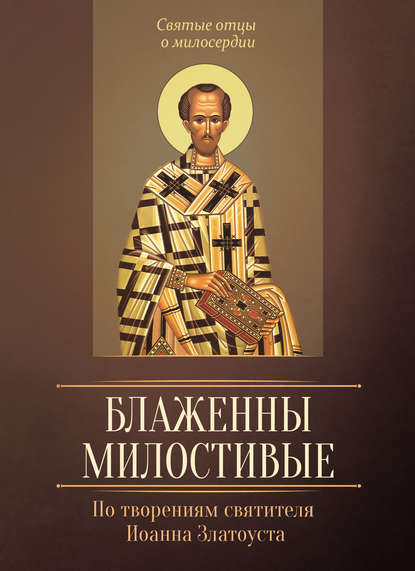 Святые отцы
о милосердии

БЛАЖЕННЫ
МИЛОСТИВЫЕ

По творениям святителя
Иоанна Златоуста